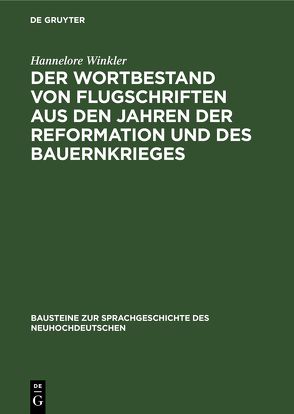 DE GRUYTER

Hannelore Winkler

DER WORTBESTAND VON FLUGSCHRIFTEN AUS DEN JAHREN DER REFORMATION UND DES BAUERNKRIEGES

BAUSTEINE ZUR SPRACHGESCHICHTE DES NEUHOCHDEUTSCHEN

DE
G